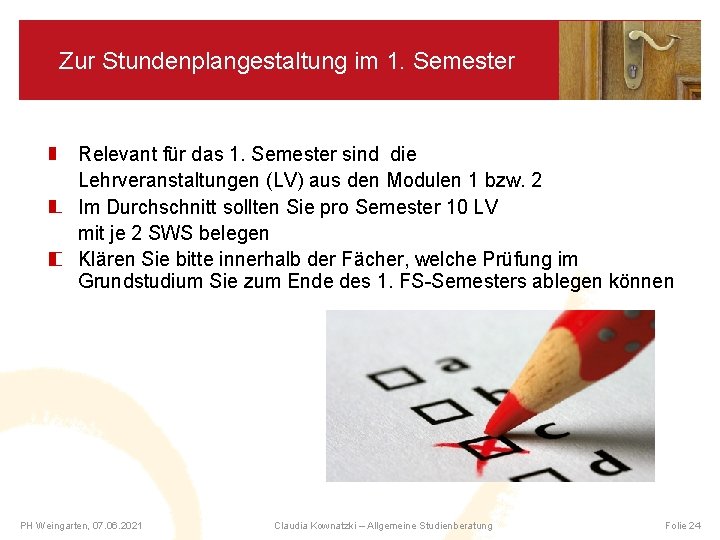 Zur Stundenplangestaltung im 1. Semester

Relevant für das 1. Semester sind die Lehrveranstaltungen (LV) aus den Modulen 1 bzw. 2

Im Durchschnitt sollten Sie pro Semester 10 LV mit je 2 SWS belegen

Klären Sie bitte innerhalb der Fächer, welche Prüfung im Grundstudium Sie zum Ende des 1. FS-Semesters ablegen können

a
b
c
d

PH Weingarten, 07.06.2021

Claudia Kownatzki – Allgemeine Studienberatung

Folie 24